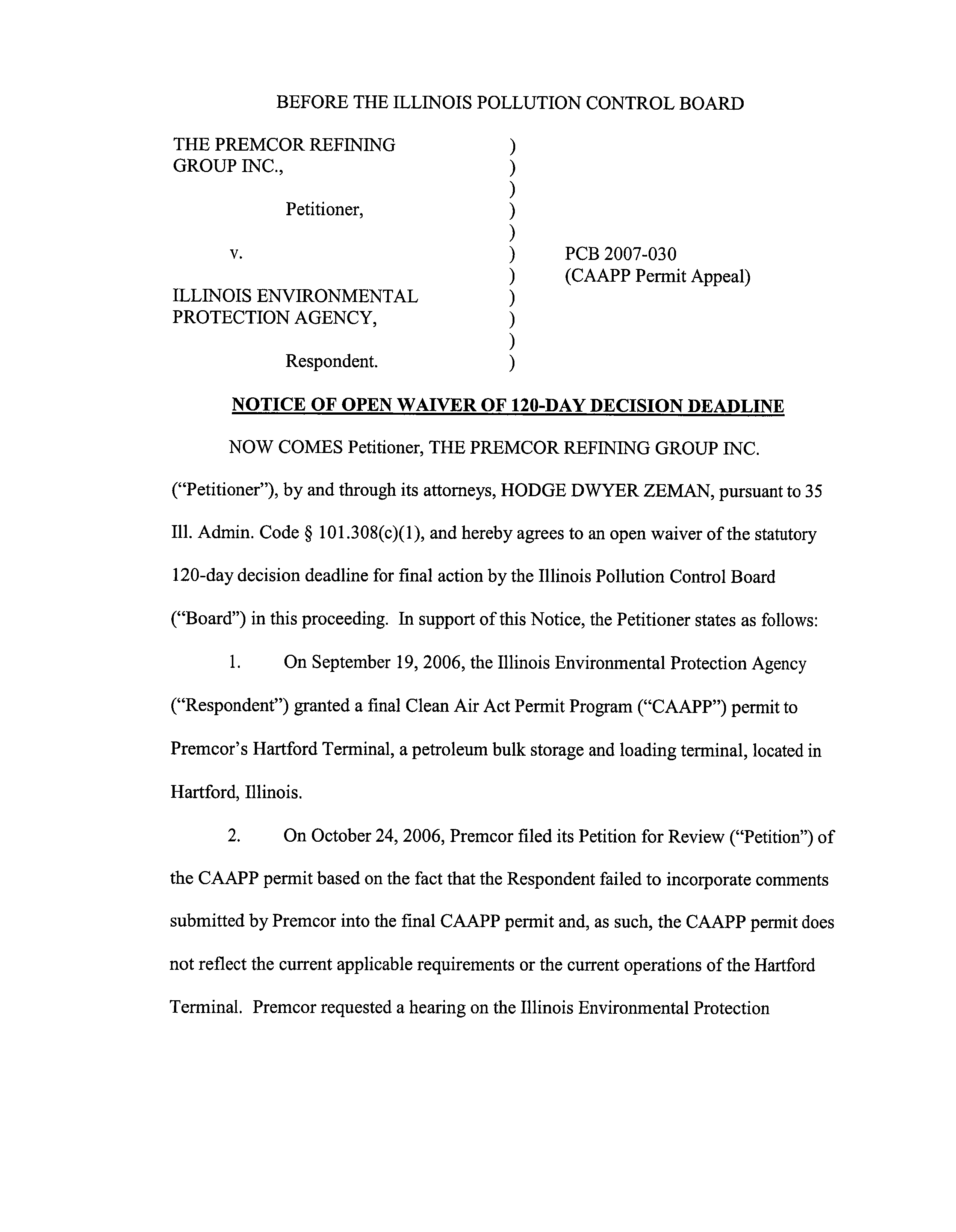 BEFORE THE ILLINOIS POLLUTION CONTROL BOARD

THE PREMCOR REFINING GROUP INC.,

Petitioner,

v.

ILLINOIS ENVIRONMENTAL PROTECTION AGENCY,

Respondent.

)
)
)
)
)
)
)
)
)
)
)

PCB 2007-030
(CAAPP Permit Appeal)

NOTICE OF OPEN WAIVER OF 120-DAY DECISION DEADLINE

NOW COMES Petitioner, THE PREMCOR REFINING GROUP INC. ("Petitioner"), by and through its attorneys, HODGE DWYER ZEMAN, pursuant to 35 Ill. Admin. Code § 101.308(c)(1), and hereby agrees to an open waiver of the statutory 120-day decision deadline for final action by the Illinois Pollution Control Board ("Board") in this proceeding. In support of this Notice, the Petitioner states as follows:

1. On September 19, 2006, the Illinois Environmental Protection Agency ("Respondent") granted a final Clean Air Act Permit Program ("CAAPP") permit to Premcor's Hartford Terminal, a petroleum bulk storage and loading terminal, located in Hartford, Illinois.

2. On October 24, 2006, Premcor filed its Petition for Review ("Petition") of the CAAPP permit based on the fact that the Respondent failed to incorporate comments submitted by Premcor into the final CAAPP permit and, as such, the CAAPP permit does not reflect the current applicable requirements or the current operations of the Hartford Terminal. Premcor requested a hearing on the Illinois Environmental Protection